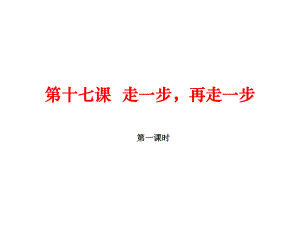 第十七课 走一步，再走一步

第一课时